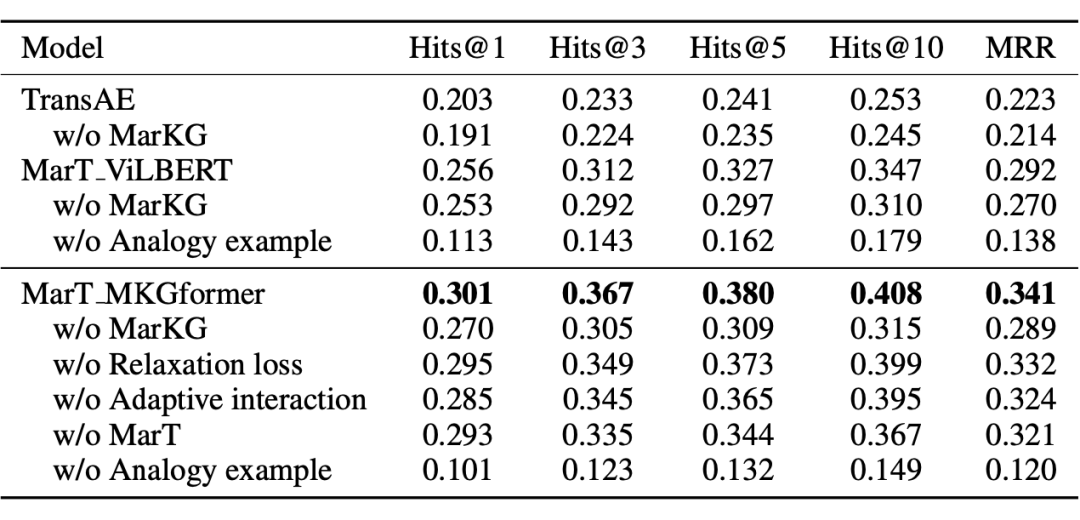 | Model | Hits@1 | Hits@3 | Hits@5 | Hits@10 | MRR |
|---|---|---|---|---|---|
| TransAE | 0.203 | 0.233 | 0.241 | 0.253 | 0.223 |
| w/o MarKG | 0.191 | 0.224 | 0.235 | 0.245 | 0.214 |
| MarT_ViLBERT | 0.256 | 0.312 | 0.327 | 0.347 | 0.292 |
| w/o MarKG | 0.253 | 0.292 | 0.297 | 0.310 | 0.270 |
| w/o Analogy example | 0.113 | 0.143 | 0.162 | 0.179 | 0.138 |
| MarT_MKGformer | **0.301** | **0.367** | **0.380** | **0.408** | **0.341** |
| w/o MarKG | 0.270 | 0.305 | 0.309 | 0.315 | 0.289 |
| w/o Relaxation loss | 0.295 | 0.349 | 0.373 | 0.399 | 0.332 |
| w/o Adaptive interaction | 0.285 | 0.345 | 0.365 | 0.395 | 0.324 |
| w/o MarT | 0.293 | 0.335 | 0.344 | 0.367 | 0.321 |
| w/o Analogy example | 0.101 | 0.123 | 0.132 | 0.149 | 0.120 |